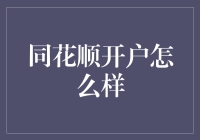 同花顺开户怎么样